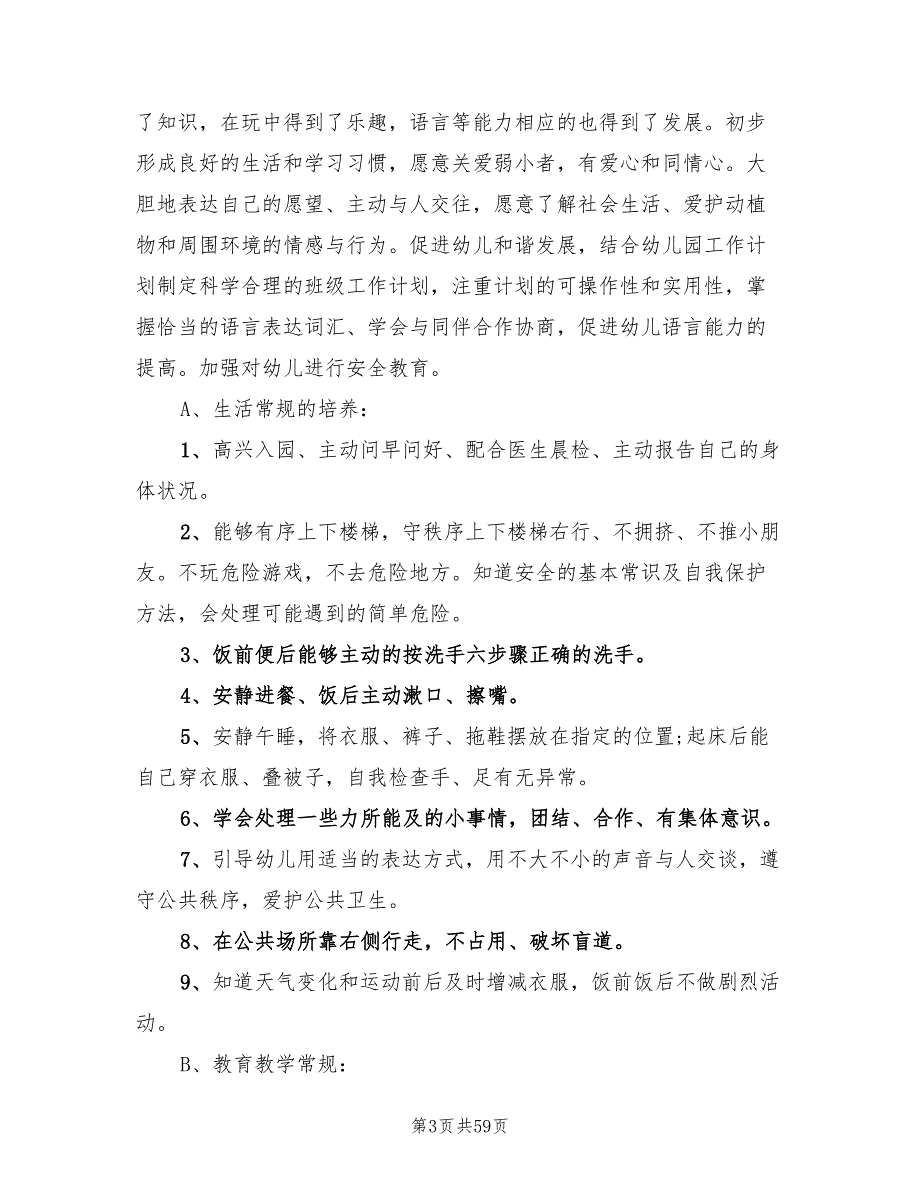 了知识，在玩中得到了乐趣，语言等能力相应的也得到了发展。初步形成良好的生活和学习习惯，愿意关爱弱小者，有爱心和同情心。大胆地表达自己的愿望、主动与人交往，愿意了解社会生活、爱护动植物和周围环境的情感与行为。促进幼儿和谐发展，结合幼儿园工作计划制定科学合理的班级工作计划，注重计划的可操作性和实用性，掌握恰当的语言表达词汇、学会与同伴合作协商，促进幼儿语言能力的提高。加强对幼儿进行安全教育。

A、生活常规的培养：

1、高兴入园、主动问早问好、配合医生晨检、主动报告自己的身体状况。

2、能够有序上下楼梯，守秩序上下楼梯右行、不拥挤、不推小朋友。不玩危险游戏，不去危险地方。知道安全的基本常识及自我保护方法，会处理可能遇到的简单危险。

3、饭前便后能够主动的按洗手六步骤正确的洗手。

4、安静进餐、饭后主动漱口、擦嘴。

5、安静午睡，将衣服、裤子、拖鞋摆放在指定的位置;起床后能自己穿衣服、叠被子，自我检查手、足有无异常。

6、学会处理一些力所能及的小事情，团结、合作、有集体意识。

7、引导幼儿用适当的表达方式，用不大不小的声音与人交谈，遵守公共秩序，爱护公共卫生。

8、在公共场所靠右侧行走，不占用、破坏盲道。

9、知道天气变化和运动前后及时增减衣服，饭前饭后不做剧烈活动。

B、教育教学常规：

第3页 共59页